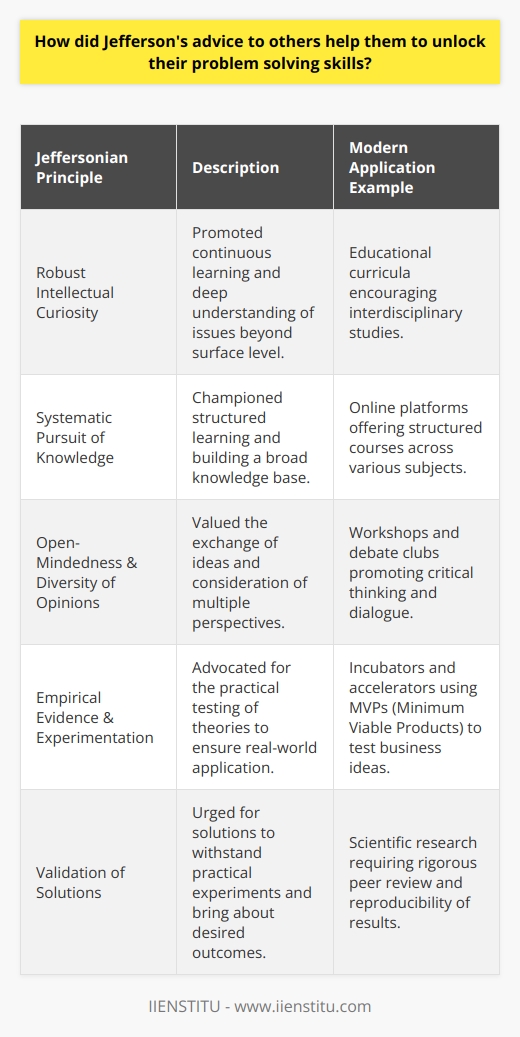 How did Jefferson's advice to others help them to unlock their problem solving skills?

| Jeffersonian Principle | Description | Modern Application Example |
|---|---|---|
| Robust Intellectual Curiosity | Promoted continuous learning and deep understanding of issues beyond surface level. | Educational curricula encouraging interdisciplinary studies. |
| Systematic Pursuit of Knowledge | Championed structured learning and building a broad knowledge base. | Online platforms offering structured courses across various subjects. |
| Open-Mindedness & Diversity of Opinions | Valued the exchange of ideas and consideration of multiple perspectives. | Workshops and debate clubs promoting critical thinking and dialogue. |
| Empirical Evidence & Experimentation | Advocated for the practical testing of theories to ensure real-world application. | Incubators and accelerators using MVPs (Minimum Viable Products) to test business ideas. |
| Validation of Solutions | Urged for solutions to withstand practical experiments and bring about desired outcomes. | Scientific research requiring rigorous peer review and reproducibility of results. |

IIENSTITU - www.iienstitu.com